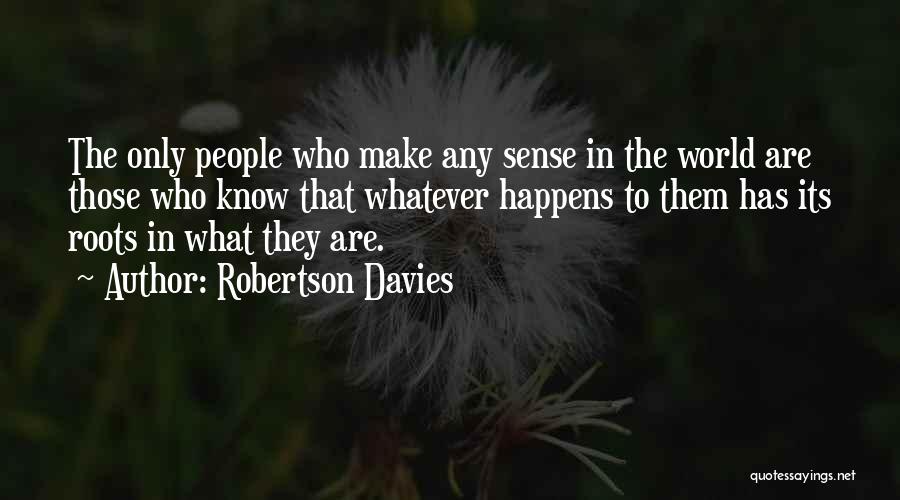 The only people who make any sense in the world are those who know that whatever happens to them has its roots in what they are.

~ Author: Robertson Davies

quotessayings.net